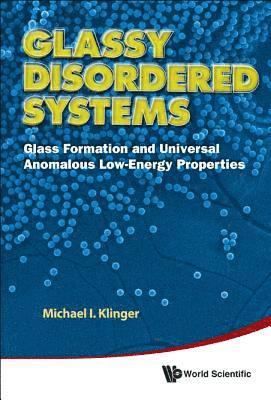 GLASSY DISORDERED SYSTEMS

Glass Formation and Universal Anomalous Low-Energy Properties

Michael I. Klinger

World Scientific